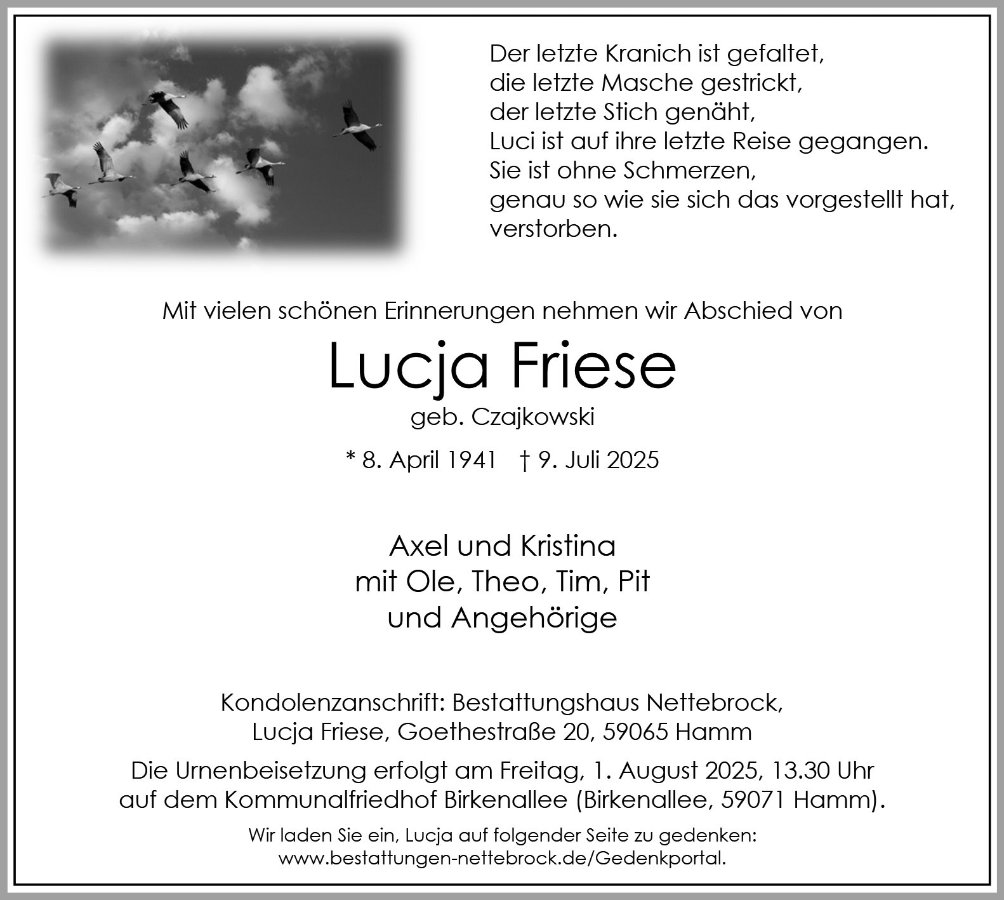 Der letzte Kranich ist gefaltet,
die letzte Masche gestrickt,
der letzte Stich genäht,
Luci ist auf ihre letzte Reise gegangen.
Sie ist ohne Schmerzen,
genau so wie sie sich das vorgestellt hat,
verstorben.

Mit vielen schönen Erinnerungen nehmen wir Abschied von

Lucja Friese

geb. Czajkowski

* 8. April 1941 † 9. Juli 2025

Axel und Kristina
mit Ole, Theo, Tim, Pit
und Angehörige

Kondolenzanschrift: Bestattungshaus Nettebrock,
Lucja Friese, Goethestraße 20, 59065 Hamm

Die Urnenbeisetzung erfolgt am Freitag, 1. August 2025, 13.30 Uhr
auf dem Kommunalfriedhof Birkenallee (Birkenallee, 59071 Hamm).

Wir laden Sie ein, Lucja auf folgender Seite zu gedenken:
www.bestattungen-nettebrock.de/Gedenkportal.